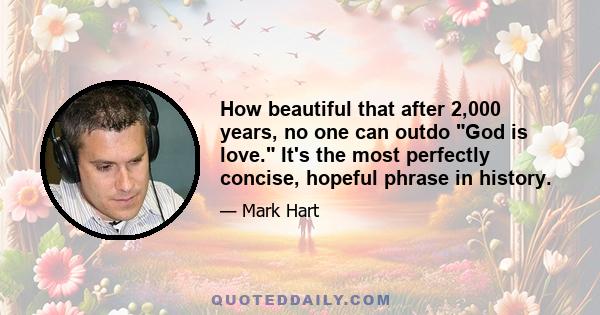 How beautiful that after 2,000 years, no one can outdo "God is love." It's the most perfectly concise, hopeful phrase in history.

— Mark Hart

QUOTEDDAILY.COM